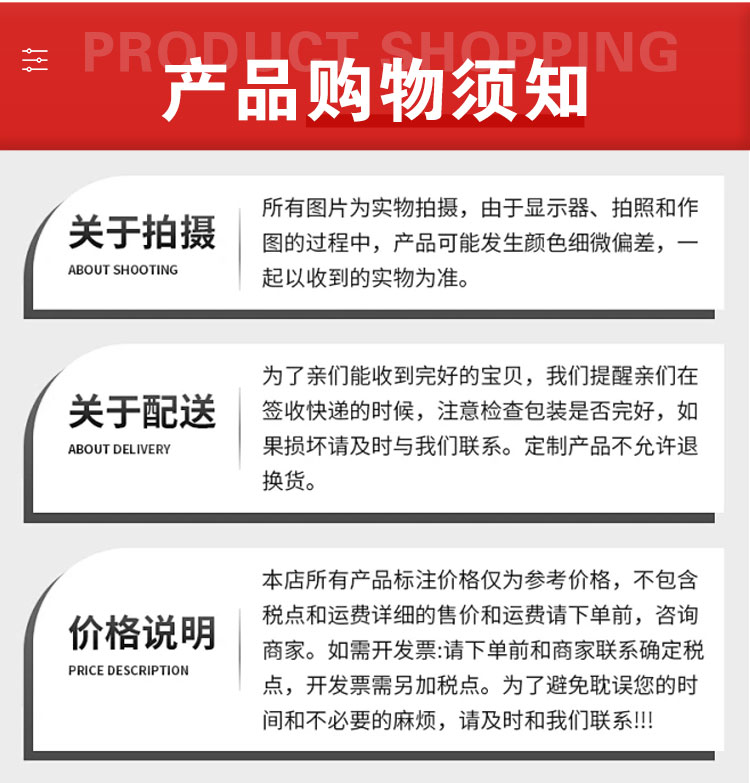 PRODUCT SHOPPING
产品购物须知

关于拍摄
ABOUT SHOOTING

所有图片为实物拍摄，由于显示器、拍照和作图的过程中，产品可能发生颜色细微偏差，一起以收到的实物为准。

关于配送
ABOUT DELIVERY

为了亲们能收到完好的宝贝，我们提醒亲们在签收快递的时候，注意检查包装是否完好，如果损坏请及时与我们联系。定制产品不允许退换货。

价格说明
PRICE DESCRIPTION

本店所有产品标注价格仅为参考价格，不包含税点和运费详细的售价和运费请下单前，咨询商家。如需开发票:请下单前和商家联系确定税点，开发票需另加税点。为了避免耽误您的时间和不必要的麻烦，请及时和我们联系!!!